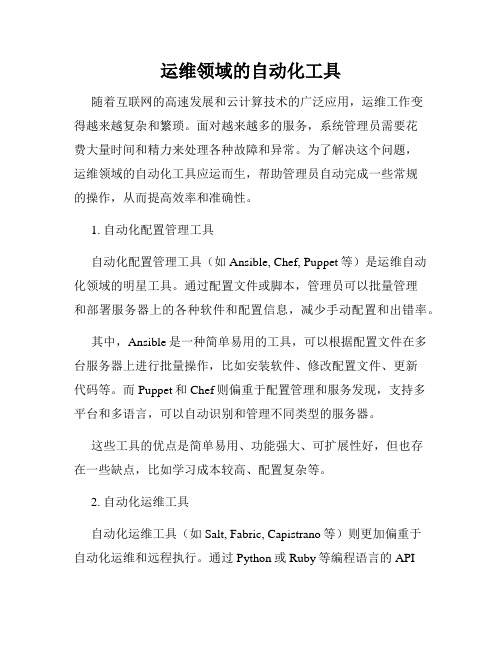 运维领域的自动化工具

随着互联网的高速发展和云计算技术的广泛应用，运维工作变得越来越复杂和繁琐。面对越来越多的服务，系统管理员需要花费大量时间和精力来处理各种故障和异常。为了解决这个问题，运维领域的自动化工具应运而生，帮助管理员自动完成一些常规的操作，从而提高效率和准确性。

1. 自动化配置管理工具

自动化配置管理工具（如 Ansible, Chef, Puppet 等）是运维自动化领域的明星工具。通过配置文件或脚本，管理员可以批量管理和部署服务器上的各种软件和配置信息，减少手动配置和出错率。

其中，Ansible 是一种简单易用的工具，可以根据配置文件在多台服务器上进行批量操作，比如安装软件、修改配置文件、更新代码等。而 Puppet 和 Chef 则偏重于配置管理和服务发现，支持多平台和多语言，可以自动识别和管理不同类型的服务器。

这些工具的优点是简单易用、功能强大、可扩展性好，但也存在一些缺点，比如学习成本较高、配置复杂等。

2. 自动化运维工具

自动化运维工具（如 Salt, Fabric, Capistrano 等）则更加偏重于自动化运维和远程执行。通过 Python 或 Ruby 等编程语言的 API